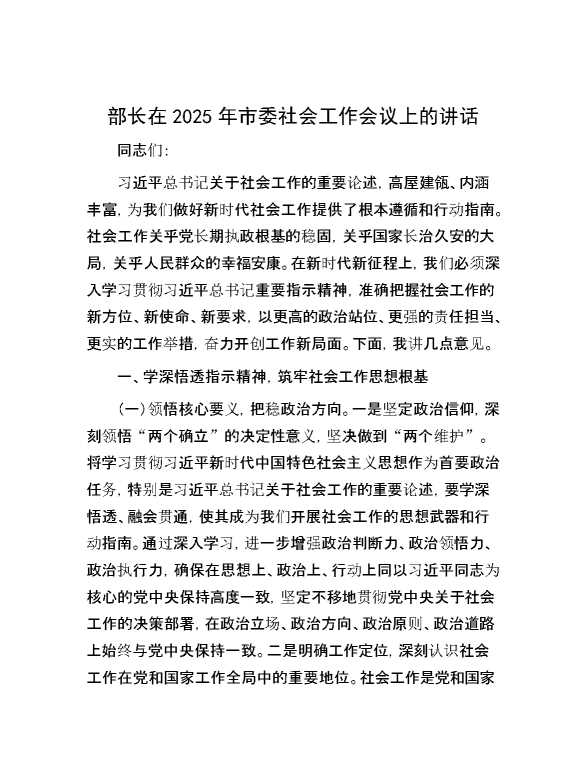 部长在 2025 年市委社会工作会议上的讲话

同志们:

习近平总书记关于社会工作的重要论述，高屋建瓴、内涵丰富，为我们做好新时代社会工作提供了根本遵循和行动指南。社会工作关乎党长期执政根基的稳固，关乎国家长治久安的大局，关乎人民群众的幸福安康。在新时代新征程上，我们必须深入学习贯彻习近平总书记重要指示精神，准确把握社会工作的新方位、新使命、新要求，以更高的政治站位、更强的责任担当、更实的工作举措，奋力开创工作新局面。下面，我讲几点意见。

一、学深悟透指示精神，筑牢社会工作思想根基

(一)领悟核心要义，把稳政治方向。一是坚定政治信仰，深刻领悟“两个确立”的决定性意义，坚决做到“两个维护”。将学习贯彻习近平新时代中国特色社会主义思想作为首要政治任务，特别是习近平总书记关于社会工作的重要论述，要学深悟透、融会贯通，使其成为我们开展社会工作的思想武器和行动指南。通过深入学习，进一步增强政治判断力、政治领悟力、政治执行力，确保在思想上、政治上、行动上同以习近平同志为核心的党中央保持高度一致，坚定不移地贯彻党中央关于社会工作的决策部署，在政治立场、政治方向、政治原则、政治道路上始终与党中央保持一致。二是明确工作定位，深刻认识社会工作在党和国家工作全局中的重要地位。社会工作是党和国家